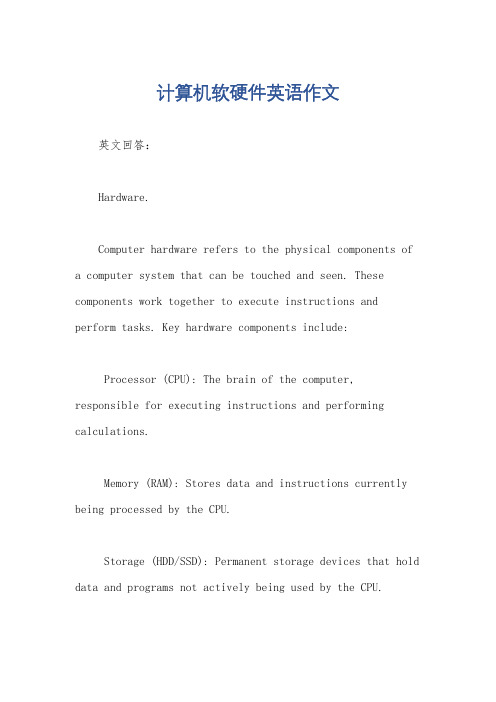 计算机软硬件英语作文

英文回答：

Hardware.

Computer hardware refers to the physical components of a computer system that can be touched and seen. These components work together to execute instructions and perform tasks. Key hardware components include:

Processor (CPU): The brain of the computer, responsible for executing instructions and performing calculations.

Memory (RAM): Stores data and instructions currently being processed by the CPU.

Storage (HDD/SSD): Permanent storage devices that hold data and programs not actively being used by the CPU.